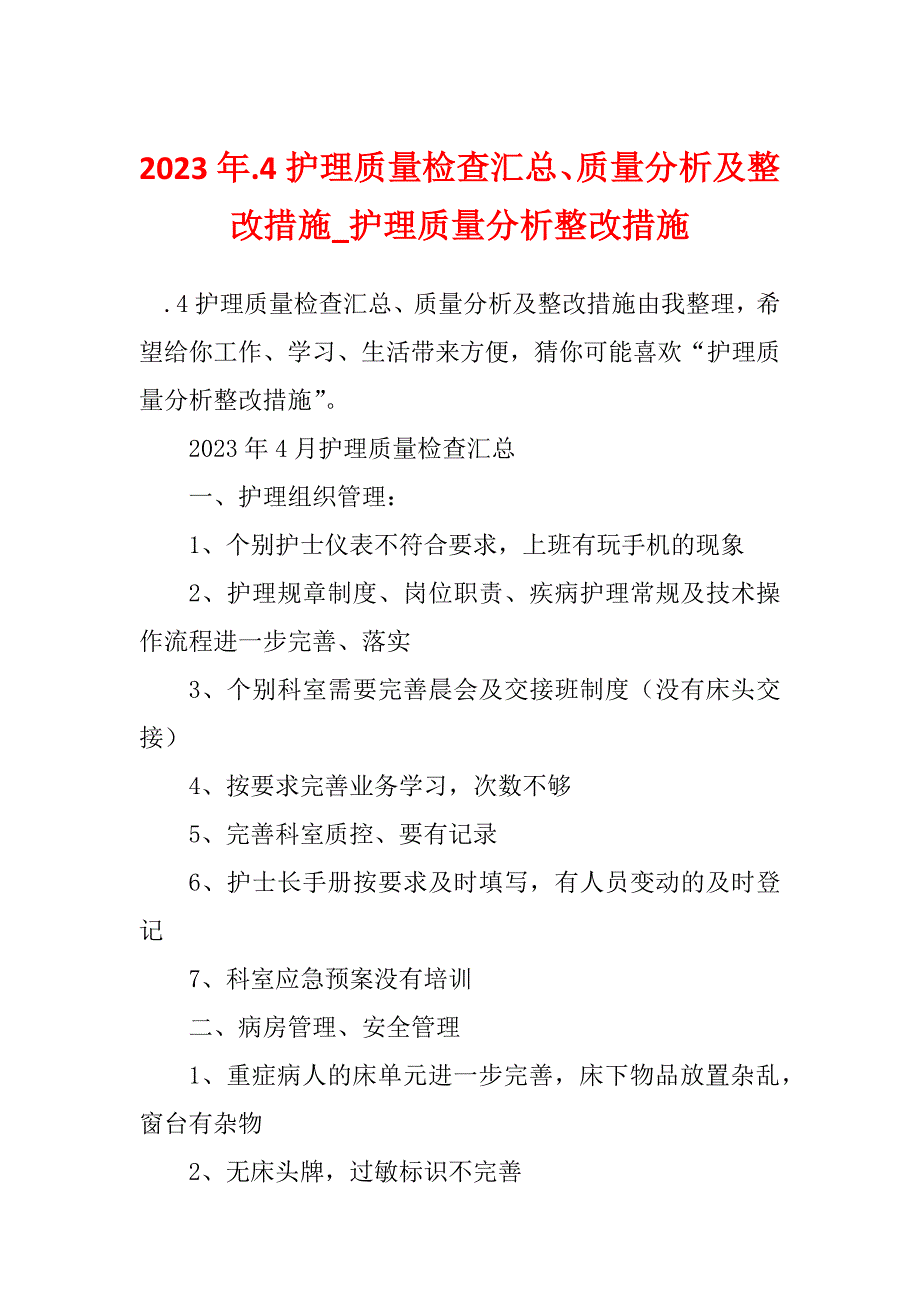 2023 年.4 护理质量检查汇总、质量分析及整改措施_护理质量分析整改措施

.4 护理质量检查汇总、质量分析及整改措施由我整理，希望给你工作、学习、生活带来方便，猜你可能喜欢“护理质量分析整改措施”。

2023 年 4 月护理质量检查汇总

一、护理组织管理：

1、个别护士仪表不符合要求，上班有玩手机的现象

2、护理规章制度、岗位职责、疾病护理常规及技术操作流程进一步完善、落实

3、个别科室需要完善晨会及交接班制度（没有床头交接）

4、按要求完善业务学习，次数不够

5、完善科室质控、要有记录

6、护士长手册按要求及时填写，有人员变动的及时登记

7、科室应急预案没有培训

二、病房管理、安全管理

1、重症病人的床单元进一步完善，床下物品放置杂乱，窗台有杂物

2、无床头牌，过敏标识不完善